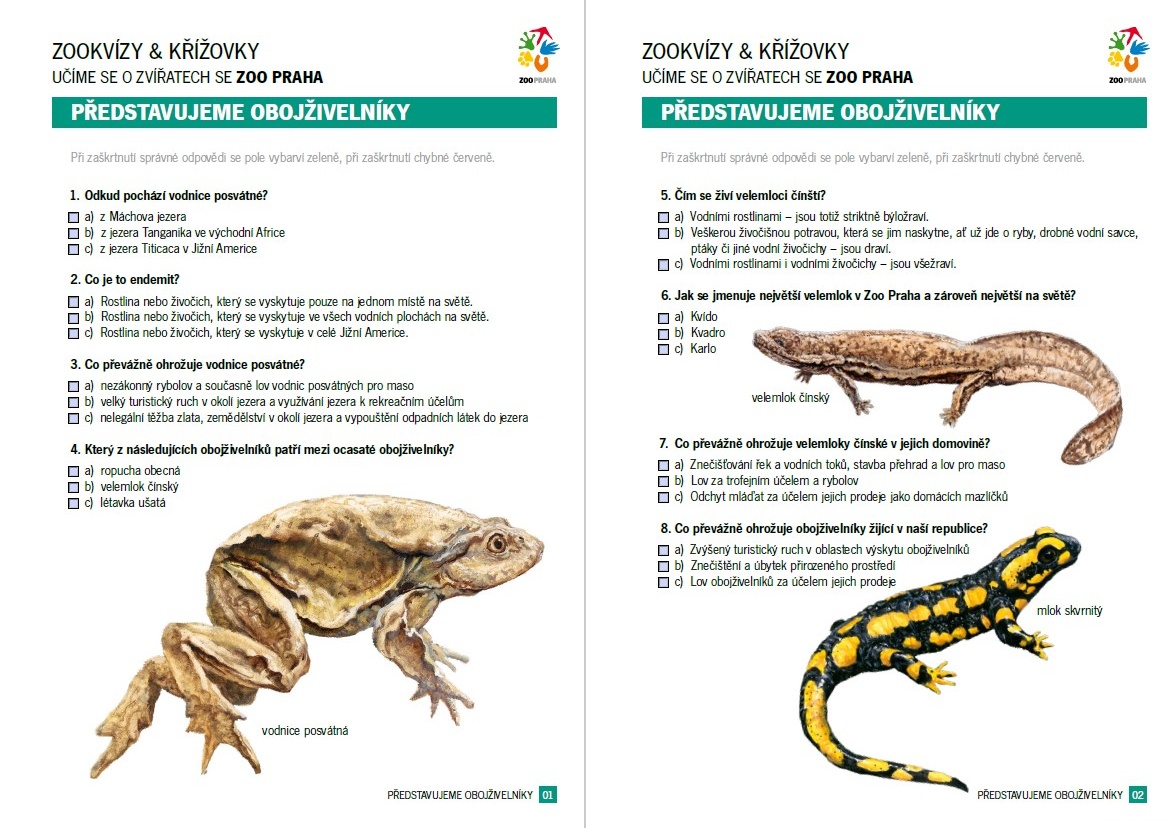 ZOOKVÍZY & KŘÍŽOVKY
UČÍME SE O ZVÍŘATECH SE ZOO PRAHA

ZOO PRAHA

PŘEDSTAVUJEME OBOJŽIVELNÍKY

Při zaškrtnutí správné odpovědi se pole vybarví zeleně, při zaškrtnutí chybné červeně.

1. Odkud pochází vodnice posvátné?
a) z Máchova jezera
b) z jezera Tanganika ve východní Africe
c) z jezera Titicaca v Jižní Americe

2. Co je to endemit?
a) Rostlina nebo živočich, který se vyskytuje pouze na jednom místě na světě.
b) Rostlina nebo živočich, který se vyskytuje ve všech vodních plochách na světě.
c) Rostlina nebo živočich, který se vyskytuje v celé Jižní Americe.

3. Co převážně ohrožuje vodnice posvátné?
a) nezákonný rybolov a současně lov vodnic posvátných pro maso
b) velký turistický ruch v okolí jezera a využívání jezera k rekreačním účelům
c) nelegální těžba zlata, zemědělství v okolí jezera a vypouštění odpadních látek do jezera

4. Který z následujících obojživelníků patří mezi ocasaté obojživelníky?
a) ropucha obecná
b) velemlok čínský
c) létavka ušatá

vodnice posvátná

PŘEDSTAVUJEME OBOJŽIVELNÍKY 01

ZOOKVÍZY & KŘÍŽOVKY
UČÍME SE O ZVÍŘATECH SE ZOO PRAHA

ZOO PRAHA

PŘEDSTAVUJEME OBOJŽIVELNÍKY

Při zaškrtnutí správné odpovědi se pole vybarví zeleně, při zaškrtnutí chybné červeně.

5. Čím se živí velemloci čínští?
a) Vodními rostlinami – jsou totiž striktně býložraví.
b) Veškerou živočišnou potravou, která se jim naskytne, ať už jde o ryby, drobné vodní savce, ptáky či jiné vodní živočichy – jsou draví.
c) Vodními rostlinami i vodními živočichy – jsou všežraví.

6. Jak se jmenuje největší velemlok v Zoo Praha a zároveň největší na světě?
a) Kvído
b) Kvadro
c) Karlo

velemlok čínský

7. Co převážně ohrožuje velemloky čínské v jejich domovině?
a) Znečišťování řek a vodních toků, stavba přehrad a lov pro maso
b) Lov za trofejním účelem a rybolov
c) Odchyt mláďat za účelem jejich prodeje jako domácích mazlíčků

8. Co převážně ohrožuje obojživelníky žijící v naší republice?
a) Zvýšený turistický ruch v oblastech výskytu obojživelníků
b) Znečištění a úbytek přirozeného prostředí
c) Lov obojživelníků za účelem jejich prodeje

mlok skvrnitý

PŘEDSTAVUJEME OBOJŽIVELNÍKY 02